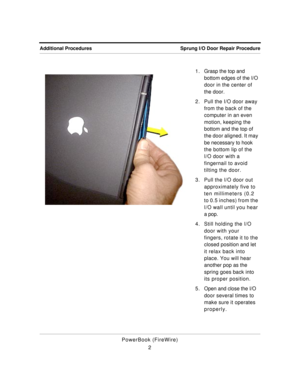 Additional Procedures

Sprung I/O Door Repair Procedure

1. Grasp the top and bottom edges of the I/O door in the center of the door.

2. Pull the I/O door away from the back of the computer in an even motion, keeping the bottom and the top of the door aligned. It may be necessary to hook the bottom lip of the I/O door with a fingernail to avoid tilting the door.

3. Pull the I/O door out approximately five to ten millimeters (0.2 to 0.5 inches) from the I/O wall until you hear a pop.

4. Still holding the I/O door with your fingers, rotate it to the closed position and let it relax back into place. You will hear another pop as the spring goes back into its proper position.

5. Open and close the I/O door several times to make sure it operates properly.

PowerBook (FireWire)
2